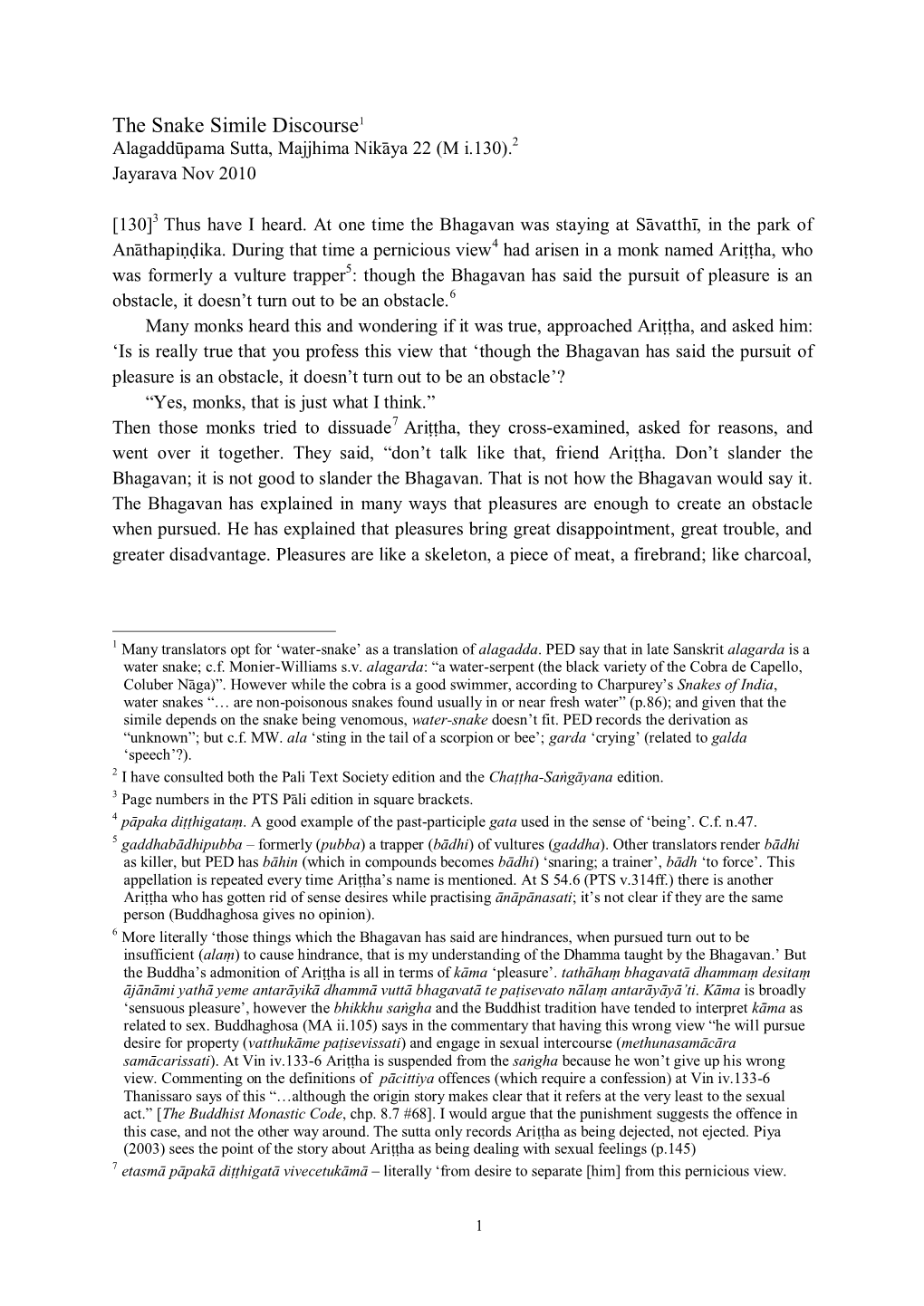 The Snake Simile Discourse$^1$
Alagaddūpama Sutta, Majjhima Nikāya 22 (M i.130).$^2$
Jayarava Nov 2010

[130]$^3$ Thus have I heard. At one time the Bhagavan was staying at Sāvatthī, in the park of Anāthapiṇḍika. During that time a pernicious view$^4$ had arisen in a monk named Ariṭṭha, who was formerly a vulture trapper$^5$: though the Bhagavan has said the pursuit of pleasure is an obstacle, it doesn't turn out to be an obstacle.$^6$

Many monks heard this and wondering if it was true, approached Ariṭṭha, and asked him: 'Is is really true that you profess this view that 'though the Bhagavan has said the pursuit of pleasure is an obstacle, it doesn't turn out to be an obstacle'?

"Yes, monks, that is just what I think."

Then those monks tried to dissuade$^7$ Ariṭṭha, they cross-examined, asked for reasons, and went over it together. They said, "don't talk like that, friend Ariṭṭha. Don't slander the Bhagavan; it is not good to slander the Bhagavan. That is not how the Bhagavan would say it. The Bhagavan has explained in many ways that pleasures are enough to create an obstacle when pursued. He has explained that pleasures bring great disappointment, great trouble, and greater disadvantage. Pleasures are like a skeleton, a piece of meat, a firebrand; like charcoal,

$^1$ Many translators opt for 'water-snake' as a translation of alagadda. PED say that in late Sanskrit alagarda is a water snake; c.f. Monier-Williams s.v. alagarda: "a water-serpent (the black variety of the Cobra de Capello, Coluber Nāga)". However while the cobra is a good swimmer, according to Charpurey's Snakes of India, water snakes "… are non-poisonous snakes found usually in or near fresh water" (p.86); and given that the simile depends on the snake being venomous, water-snake doesn't fit. PED records the derivation as "unknown"; but c.f. MW. ala 'sting in the tail of a scorpion or bee'; garda 'crying' (related to galda 'speech'?).

$^2$ I have consulted both the Pali Text Society edition and the Chaṭṭha-Saṅgāyana edition.

$^3$ Page numbers in the PTS Pāli edition in square brackets.

$^4$ pāpaka diṭṭhigataṃ. A good example of the past-participle gata used in the sense of 'being'. C.f. n.47.

$^5$ gaddhabādhipubba – formerly (pubba) a trapper (bādhi) of vultures (gaddha). Other translators render bādhi as killer, but PED has bāhin (which in compounds becomes bādhi) 'snaring; a trainer', bādh 'to force'. This appellation is repeated every time Ariṭṭha's name is mentioned. At S 54.6 (PTS v.314ff.) there is another Ariṭṭha who has gotten rid of sense desires while practising ānāpānasati; it's not clear if they are the same person (Buddhaghosa gives no opinion).

$^6$ More literally 'those things which the Bhagavan has said are hindrances, when pursued turn out to be insufficient (alaṃ) to cause hindrance, that is my understanding of the Dhamma taught by the Bhagavan.' But the Buddha's admonition of Ariṭṭha is all in terms of kāma 'pleasure'. tathāhaṃ bhagavatā dhammaṃ desitaṃ ājānāmi yathā yeme antarāyikā dhammā vuttā bhagavatā te paṭisevato nālaṃ antarāyāyā'ti. Kāma is broadly 'sensuous pleasure', however the bhikkhu saṅgha and the Buddhist tradition have tended to interpret kāma as related to sex. Buddhaghosa (MA ii.105) says in the commentary that having this wrong view "he will pursue desire for property (vatthukāme paṭisevissati) and engage in sexual intercourse (methunasamācāra samācarissati). At Vin iv.133-6 Ariṭṭha is suspended from the saṅgha because he won't give up his wrong view. Commenting on the definitions of pācittiya offences (which require a confession) at Vin iv.133-6 Thanissaro says of this "…although the origin story makes clear that it refers at the very least to the sexual act." [The Buddhist Monastic Code, chp. 8.7 #68]. I would argue that the punishment suggests the offence in this case, and not the other way around. The sutta only records Ariṭṭha as being dejected, not ejected. Piya (2003) sees the point of the story about Ariṭṭha as being dealing with sexual feelings (p.145)

$^7$ etasmā pāpakā diṭṭhigatā vivecetukāmā – literally 'from desire to separate [him] from this pernicious view.

1